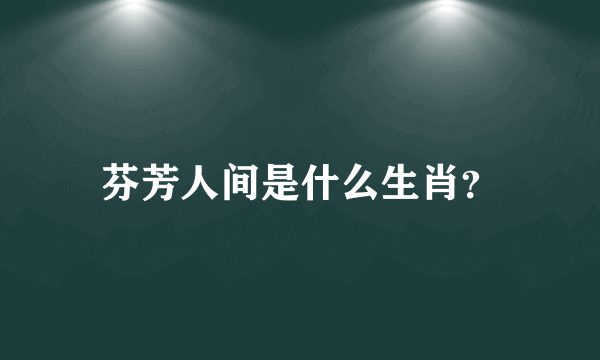 芬芳人间是什么生肖?